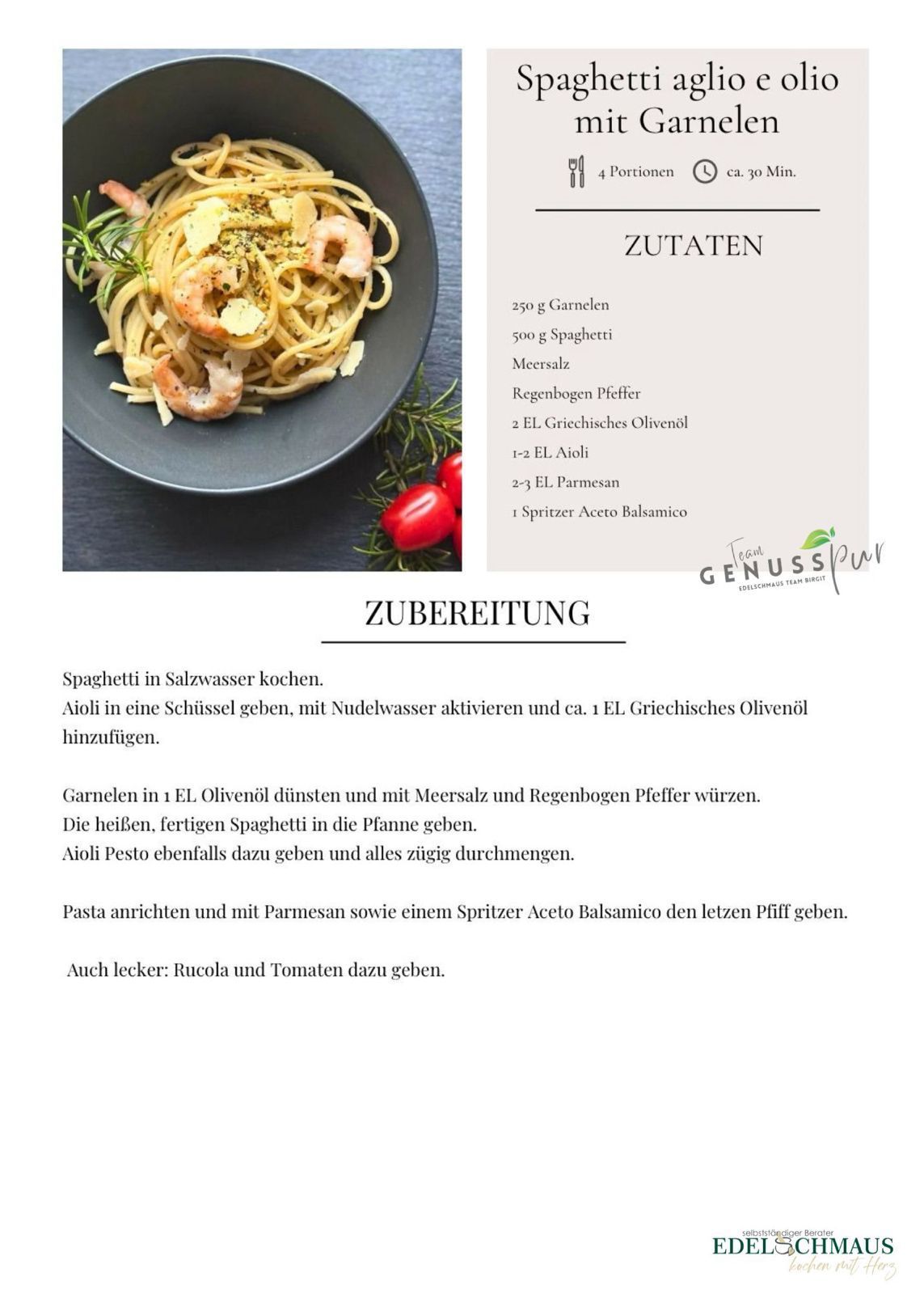 Spaghetti aglio e olio mit Garnelen

4 Portionen ca. 30 Min.

ZUTATEN

250 g Garnelen
500 g Spaghetti
Meersalz
Regenbogen Pfeffer
2 EL Griechisches Olivenöl
1-2 EL Aioli
2-3 EL Parmesan
1 Spritzer Aceto Balsamico

Team GENUSS pur
EDELSCHMAUS TEAM BIRGIT

ZUBEREITUNG

Spaghetti in Salzwasser kochen.
Aioli in eine Schüssel geben, mit Nudelwasser aktivieren und ca. 1 EL Griechisches Olivenöl hinzufügen.

Garnelen in 1 EL Olivenöl dünsten und mit Meersalz und Regenbogen Pfeffer würzen.
Die heißen, fertigen Spaghetti in die Pfanne geben.
Aioli Pesto ebenfalls dazu geben und alles zügig durchmengen.

Pasta anrichten und mit Parmesan sowie einem Spritzer Aceto Balsamico den letzen Pfiff geben.

Auch lecker: Rucola und Tomaten dazu geben.

selbstständiger Berater
EDELSCHMAUS
kochen mit Herz